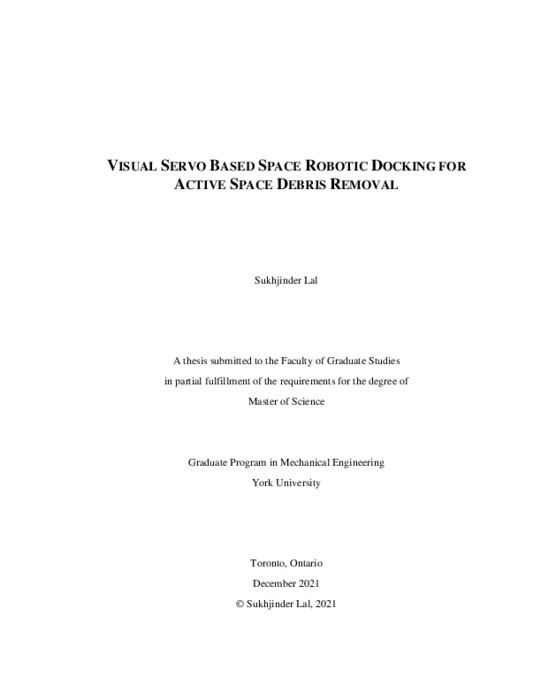 VISUAL SERVO BASED SPACE ROBOTIC DOCKING FOR ACTIVE SPACE DEBRIS REMOVAL

Sukhjinder Lal

A thesis submitted to the Faculty of Graduate Studies
in partial fulfillment of the requirements for the degree of
Master of Science

Graduate Program in Mechanical Engineering
York University

Toronto, Ontario
December 2021
© Sukhjinder Lal, 2021